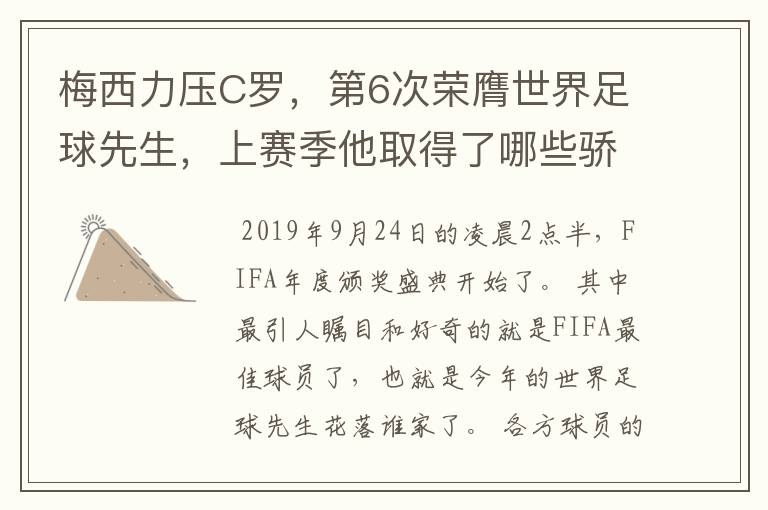 梅西力压C罗，第6次荣膺世界足球先生，上赛季他取得了哪些骄

2019年9月24日的凌晨2点半，FIFA年度颁奖盛典开始了。其中最引人瞩目和好奇的就是FIFA最佳球员了，也就是今年的世界足球先生花落谁家了。各方球员的